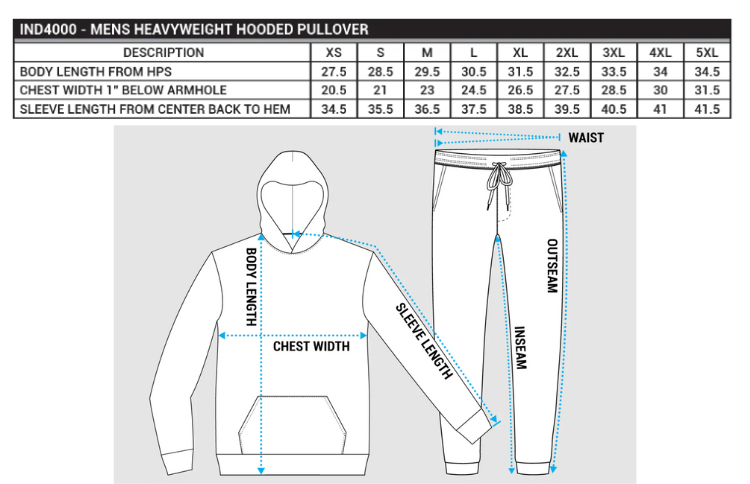 IND4000 - MENS HEAVYWEIGHT HOODED PULLOVER

| DESCRIPTION | XS | S | M | L | XL | 2XL | 3XL | 4XL | 5XL |
|---|---|---|---|---|---|---|---|---|---|
| BODY LENGTH FROM HPS | 27.5 | 28.5 | 29.5 | 30.5 | 31.5 | 32.5 | 33.5 | 34 | 34.5 |
| CHEST WIDTH 1" BELOW ARMHOLE | 20.5 | 21 | 23 | 24.5 | 26.5 | 27.5 | 28.5 | 30 | 31.5 |
| SLEEVE LENGTH FROM CENTER BACK TO HEM | 34.5 | 35.5 | 36.5 | 37.5 | 38.5 | 39.5 | 40.5 | 41 | 41.5 |

BODY LENGTH
CHEST WIDTH
SLEEVE LENGTH
WAIST
OUTSEAM
INSEAM